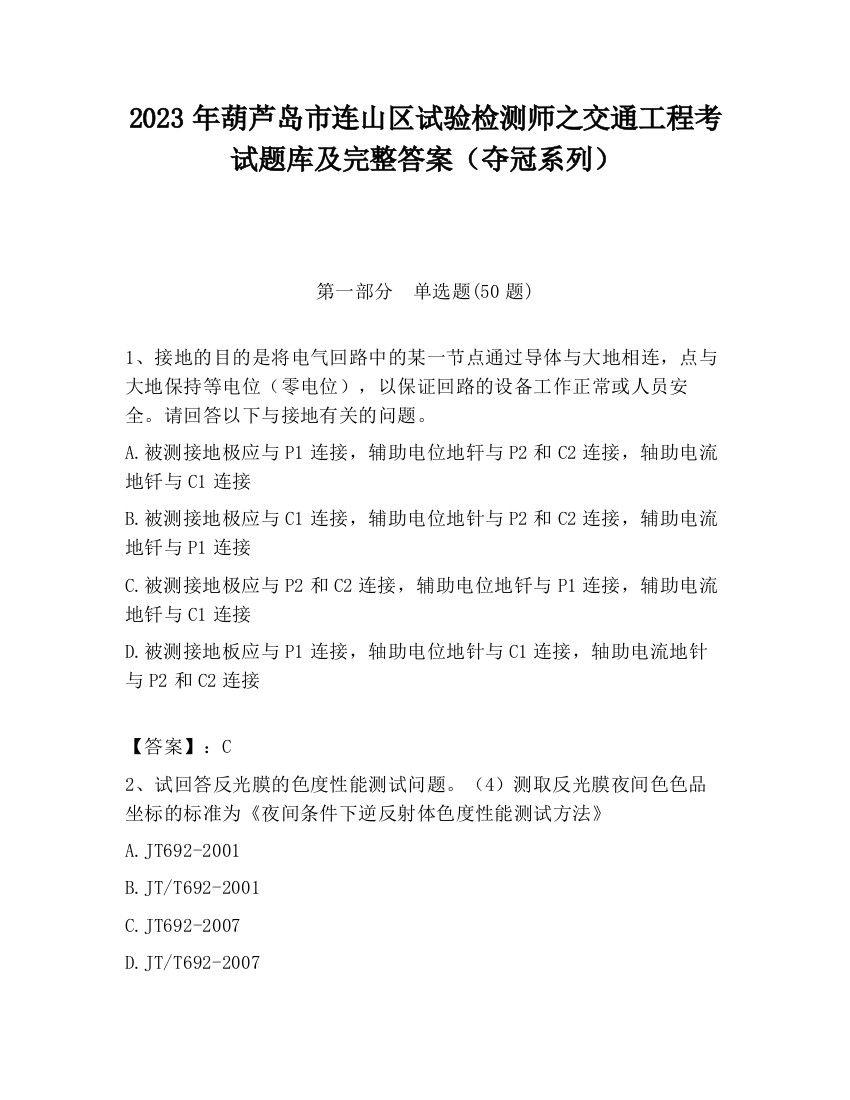 2023 年葫芦岛市连山区试验检测师之交通工程考试题库及完整答案（夺冠系列）

第一部分　单选题(50 题)

1、接地的目的是将电气回路中的某一节点通过导体与大地相连，点与大地保持等电位（零电位），以保证回路的设备工作正常或人员安全。请回答以下与接地有关的问题。

A.被测接地极应与 P1 连接，辅助电位地钎与 P2 和 C2 连接，轴助电流地钎与 C1 连接

B.被测接地极应与 C1 连接，辅助电位地针与 P2 和 C2 连接，辅助电流地钎与 P1 连接

C.被测接地极应与 P2 和 C2 连接，辅助电位地钎与 P1 连接，辅助电流地钎与 C1 连接

D.被测接地板应与 P1 连接，轴助电位地针与 C1 连接，轴助电流地针与 P2 和 C2 连接

【答案】：C

2、试回答反光膜的色度性能测试问题。（4）测取反光膜夜间色色品坐标的标准为《夜间条件下逆反射体色度性能测试方法》

A.JT692-2001

B.JT/T692-2001

C.JT692-2007

D.JT/T692-2007